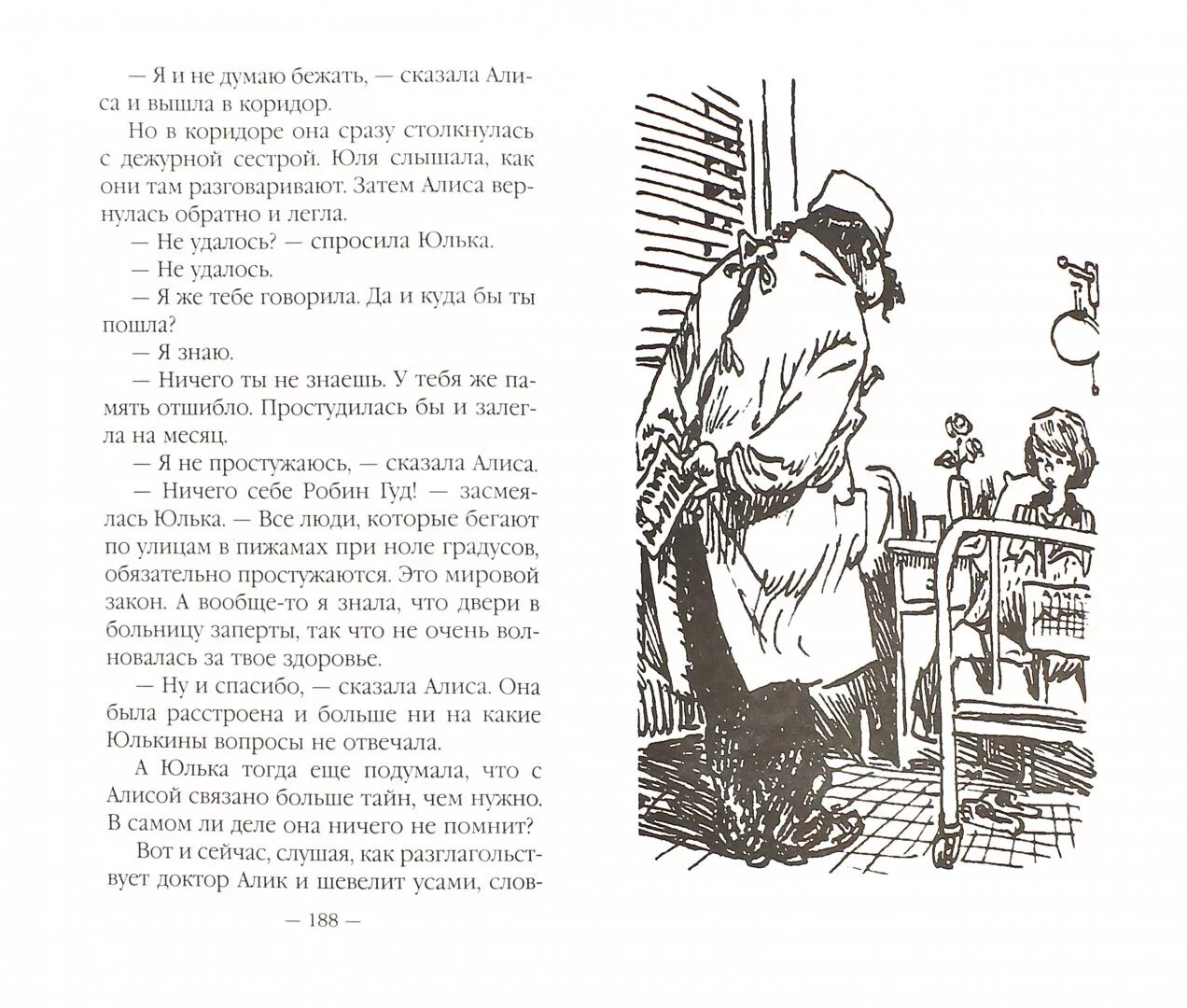 — Я и не думаю бежать, — сказала Алиса и вышла в коридор.

Но в коридоре она сразу столкнулась с дежурной сестрой. Юля слышала, как они там разговаривают. Затем Алиса вернулась обратно и легла.

— Не удалось? — спросила Юлька.

— Не удалось.

— Я же тебе говорила. Да и куда бы ты пошла?

— Я знаю.

— Ничего ты не знаешь. У тебя же память отшибло. Простудилась бы и залегла на месяц.

— Я не простужаюсь, — сказала Алиса.

— Ничего себе Робин Гуд! — засмеялась Юлька. — Все люди, которые бегают по улицам в пижамах при ноле градусов, обязательно простужаются. Это мировой закон. А вообще-то я знала, что двери в больницу заперты, так что не очень волновалась за твое здоровье.

— Ну и спасибо, — сказала Алиса. Она была расстроена и больше ни на какие Юлькины вопросы не отвечала.

А Юлька тогда еще подумала, что с Алисой связано больше тайн, чем нужно. В самом ли деле она ничего не помнит?

Вот и сейчас, слушая, как разглагольствует доктор Алик и шевелит усами, слов-

— 188 —